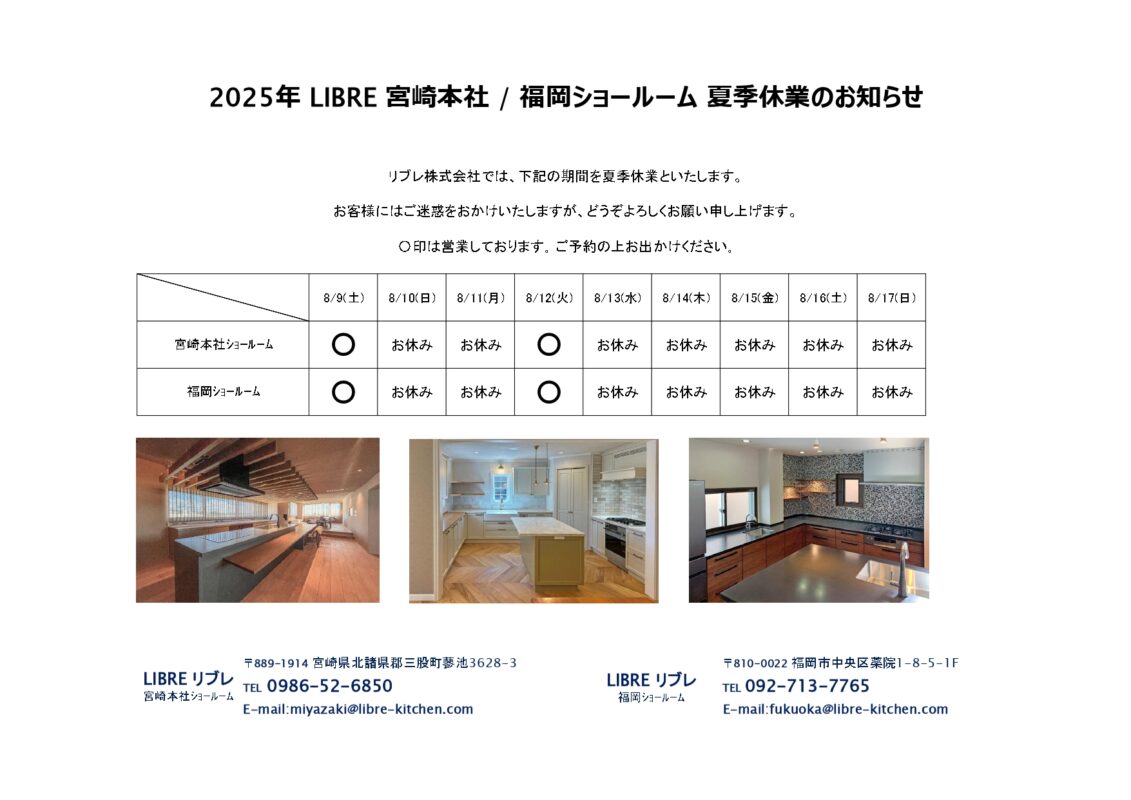 2025年 LIBRE 宮崎本社 / 福岡ショールーム 夏季休業のお知らせ

リブレ株式会社では、下記の期間を夏季休業といたします。

お客様にはご迷惑をおかけいたしますが、どうぞよろしくお願い申し上げます。

〇印は営業しております。ご予約の上お出かけください。

| | 8/9(土) | 8/10(日) | 8/11(月) | 8/12(火) | 8/13(水) | 8/14(木) | 8/15(金) | 8/16(土) | 8/17(日) |
|---|---|---|---|---|---|---|---|---|---|
| 宮崎本社ショールーム | 〇 | お休み | お休み | 〇 | お休み | お休み | お休み | お休み | お休み |
| 福岡ショールーム | 〇 | お休み | お休み | 〇 | お休み | お休み | お休み | お休み | お休み |

LIBRE リブレ
宮崎本社ショールーム
〒889-1914 宮崎県北諸県郡三股町蓼池3628-3
TEL 0986-52-6850
E-mail:miyazaki@libre-kitchen.com

LIBRE リブレ
福岡ショールーム
〒810-0022 福岡市中央区薬院1-8-5-1F
TEL 092-713-7765
E-mail:fukuoka@libre-kitchen.com